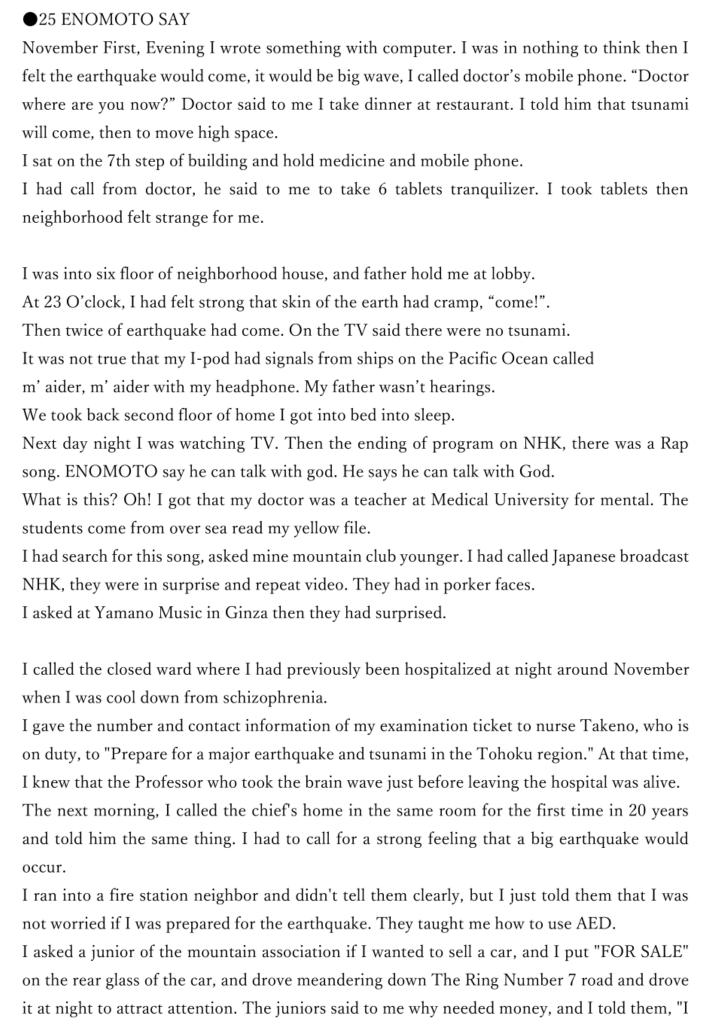 ●25 ENOMOTO SAY
November First, Evening I wrote something with computer. I was in nothing to think then I felt the earthquake would come, it would be big wave, I called doctor's mobile phone. "Doctor where are you now?" Doctor said to me I take dinner at restaurant. I told him that tsunami will come, then to move high space.
I sat on the 7th step of building and hold medicine and mobile phone.
I had call from doctor, he said to me to take 6 tablets tranquilizer. I took tablets then neighborhood felt strange for me.

I was into six floor of neighborhood house, and father hold me at lobby.
At 23 O'clock, I had felt strong that skin of the earth had cramp, "come!".
Then twice of earthquake had come. On the TV said there were no tsunami.
It was not true that my I-pod had signals from ships on the Pacific Ocean called m' aider, m' aider with my headphone. My father wasn't hearings.
We took back second floor of home I got into bed into sleep.
Next day night I was watching TV. Then the ending of program on NHK, there was a Rap song. ENOMOTO say he can talk with god. He says he can talk with God.
What is this? Oh! I got that my doctor was a teacher at Medical University for mental. The students come from over sea read my yellow file.
I had search for this song, asked mine mountain club younger. I had called Japanese broadcast NHK, they were in surprise and repeat video. They had in porker faces.
I asked at Yamano Music in Ginza then they had surprised.

I called the closed ward where I had previously been hospitalized at night around November when I was cool down from schizophrenia.
I gave the number and contact information of my examination ticket to nurse Takeno, who is on duty, to "Prepare for a major earthquake and tsunami in the Tohoku region." At that time, I knew that the Professor who took the brain wave just before leaving the hospital was alive.
The next morning, I called the chief's home in the same room for the first time in 20 years and told him the same thing. I had to call for a strong feeling that a big earthquake would occur.
I ran into a fire station neighbor and didn't tell them clearly, but I just told them that I was not worried if I was prepared for the earthquake. They taught me how to use AED.
I asked a junior of the mountain association if I wanted to sell a car, and I put "FOR SALE" on the rear glass of the car, and drove meandering down The Ring Number 7 road and drove it at night to attract attention. The juniors said to me why needed money, and I told them, "I